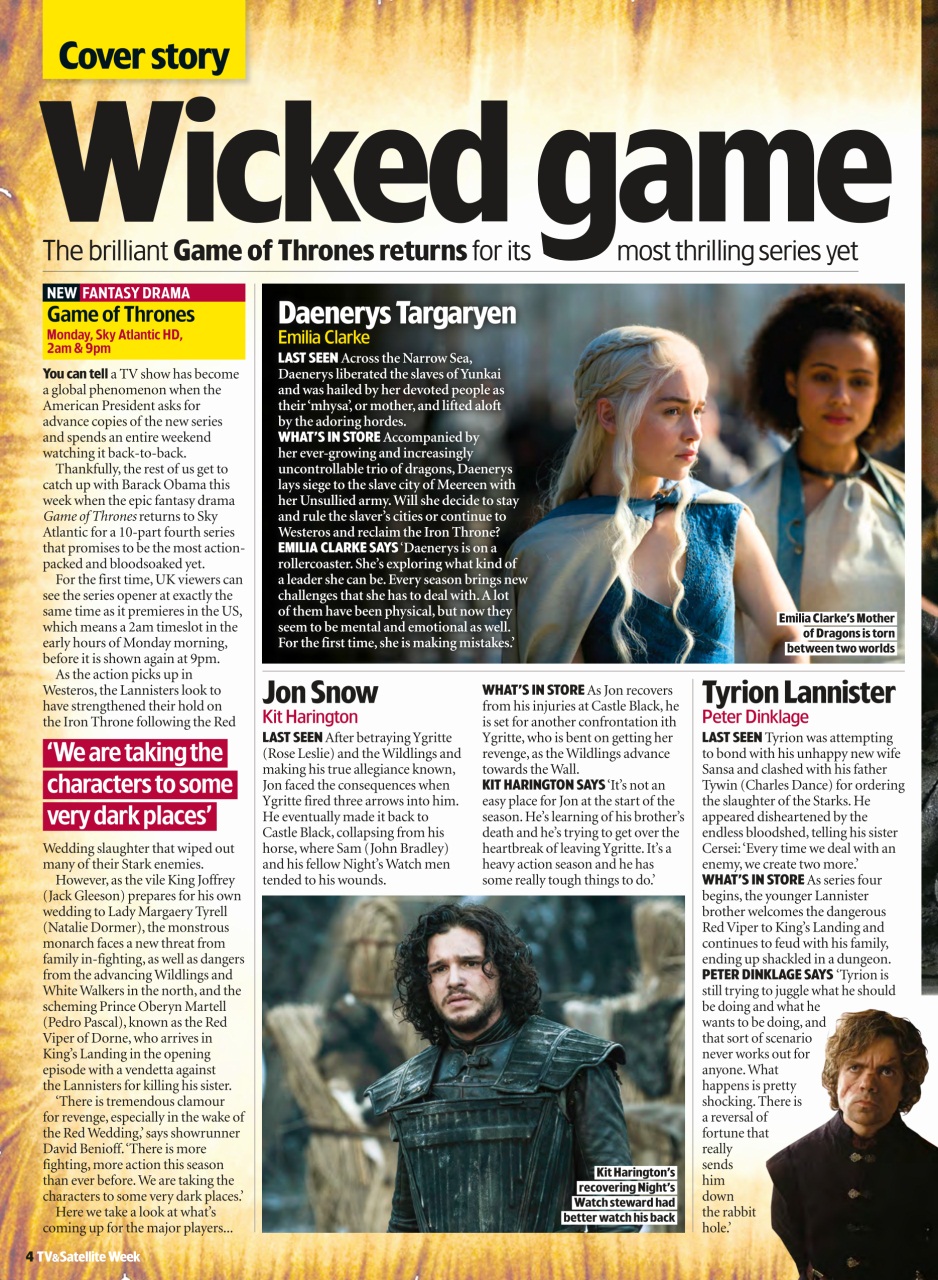 Cover story

Wicked game

The brilliant Game of Thrones returns for its most thrilling series yet

NEW FANTASY DRAMA
Game of Thrones
Monday, Sky Atlantic HD, 2am & 9pm

You can tell a TV show has become a global phenomenon when the American President asks for advance copies of the new series and spends an entire weekend watching it back-to-back.

Thankfully, the rest of us get to catch up with Barack Obama this week when the epic fantasy drama Game of Thrones returns to Sky Atlantic for a 10-part fourth series that promises to be the most action-packed and bloodsoaked yet.

For the first time, UK viewers can see the series opener at exactly the same time as it premieres in the US, which means a 2am timeslot in the early hours of Monday morning, before it is shown again at 9pm.

As the action picks up in Westeros, the Lannisters look to have strengthened their hold on the Iron Throne following the Red

'We are taking the characters to some very dark places'

Wedding slaughter that wiped out many of their Stark enemies.

However, as the vile King Joffrey (Jack Gleeson) prepares for his own wedding to Lady Margaery Tyrell (Natalie Dormer), the monstrous monarch faces a new threat from family in-fighting, as well as dangers from the advancing Wildlings and White Walkers in the north, and the scheming Prince Oberyn Martell (Pedro Pascal), known as the Red Viper of Dorne, who arrives in King's Landing in the opening episode with a vendetta against the Lannisters for killing his sister.

'There is tremendous clamour for revenge, especially in the wake of the Red Wedding,' says showrunner David Benioff. 'There is more fighting, more action this season than ever before. We are taking the characters to some very dark places.'

Here we take a look at what's coming up for the major players...

Daenerys Targaryen
Emilia Clarke
LAST SEEN Across the Narrow Sea, Daenerys liberated the slaves of Yunkai and was hailed by her devoted people as their 'mhysa', or mother, and lifted aloft by the adoring hordes.
WHAT'S IN STORE Accompanied by her ever-growing and increasingly uncontrollable trio of dragons, Daenerys lays siege to the slave city of Meereen with her Unsullied army. Will she decide to stay and rule the slaver's cities or continue to Westeros and reclaim the Iron Throne?
EMILIA CLARKE SAYS 'Daenerys is on a rollercoaster. She's exploring what kind of a leader she can be. Every season brings new challenges that she has to deal with. A lot of them have been physical, but now they seem to be mental and emotional as well. For the first time, she is making mistakes.'

Emilia Clarke's Mother of Dragons is torn between two worlds

Jon Snow
Kit Harington
LAST SEEN After betraying Ygritte (Rose Leslie) and the Wildlings and making his true allegiance known, Jon faced the consequences when Ygritte fired three arrows into him. He eventually made it back to Castle Black, collapsing from his horse, where Sam (John Bradley) and his fellow Night's Watch men tended to his wounds.
WHAT'S IN STORE As Jon recovers from his injuries at Castle Black, he is set for another confrontation ith Ygritte, who is bent on getting her revenge, as the Wildlings advance towards the Wall.
KIT HARINGTON SAYS 'It's not an easy place for Jon at the start of the season. He's learning of his brother's death and he's trying to get over the heartbreak of leaving Ygritte. It's a heavy action season and he has some really tough things to do.'

Kit Harington's recovering Night's Watch steward had better watch his back

Tyrion Lannister
Peter Dinklage
LAST SEEN Tyrion was attempting to bond with his unhappy new wife Sansa and clashed with his father Tywin (Charles Dance) for ordering the slaughter of the Starks. He appeared disheartened by the endless bloodshed, telling his sister Cersei: 'Every time we deal with an enemy, we create two more.'
WHAT'S IN STORE As series four begins, the younger Lannister brother welcomes the dangerous Red Viper to King's Landing and continues to feud with his family, ending up shackled in a dungeon.
PETER DINKLAGE SAYS 'Tyrion is still trying to juggle what he should be doing and what he wants to be doing, and that sort of scenario never works out for anyone. What happens is pretty shocking. There is a reversal of fortune that really sends him down the rabbit hole.'

4 TV&Satellite Week